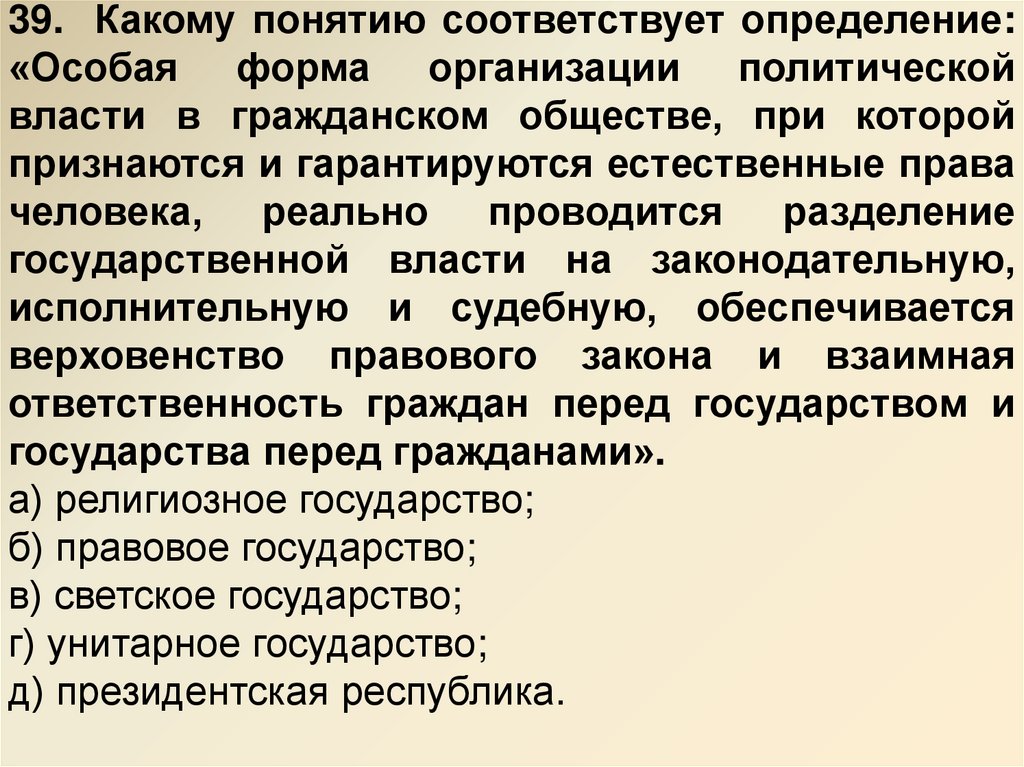 39. Какому понятию соответствует определение: «Особая форма организации политической власти в гражданском обществе, при которой признаются и гарантируются естественные права человека, реально проводится разделение государственной власти на законодательную, исполнительную и судебную, обеспечивается верховенство правового закона и взаимная ответственность граждан перед государством и государства перед гражданами».
а) религиозное государство;
б) правовое государство;
в) светское государство;
г) унитарное государство;
д) президентская республика.